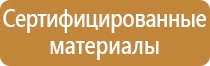 Сертифицированные материалы